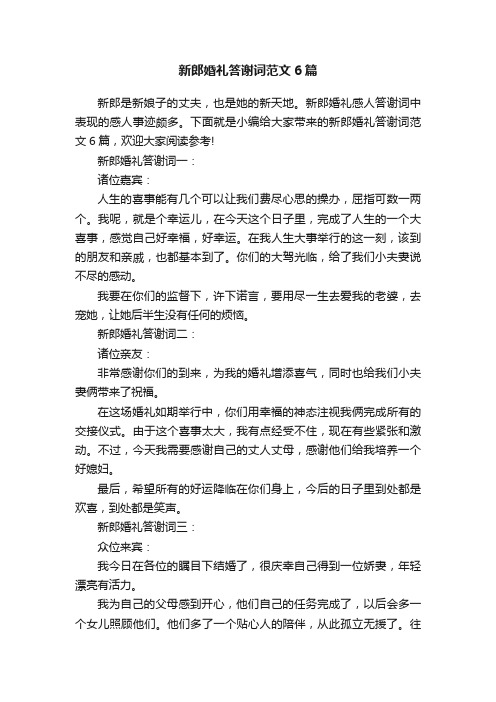 新郎婚礼答谢词范文6篇

新郎是新娘子的丈夫，也是她的新天地。新郎婚礼感人答谢词中表现的感人事迹颇多。下面就是小编给大家带来的新郎婚礼答谢词范文6篇，欢迎大家阅读参考!

新郎婚礼答谢词一：

诸位嘉宾：

人生的喜事能有几个可以让我们费尽心思的操办，屈指可数一两个。我呢，就是个幸运儿，在今天这个日子里，完成了人生的一个大喜事，感觉自己好幸福，好幸运。在我人生大事举行的这一刻，该到的朋友和亲戚，也都基本到了。你们的大驾光临，给了我们小夫妻说不尽的感动。

我要在你们的监督下，许下诺言，要用尽一生去爱我的老婆，去宠她，让她后半生没有任何的烦恼。

新郎婚礼答谢词二：

诸位亲友：

非常感谢你们的到来，为我的婚礼增添喜气，同时也给我们小夫妻俩带来了祝福。

在这场婚礼如期举行中，你们用幸福的神态注视我俩完成所有的交接仪式。由于这个喜事太大，我有点经受不住，现在有些紧张和激动。不过，今天我需要感谢自己的丈人丈母，感谢他们给我培养一个好媳妇。

最后，希望所有的好运降临在你们身上，今后的日子里到处都是欢喜，到处都是笑声。

新郎婚礼答谢词三：

众位来宾：

我今日在各位的瞩目下结婚了，很庆幸自己得到一位娇妻，年轻漂亮有活力。

我为自己的父母感到开心，他们自己的任务完成了，以后会多一个女儿照顾他们。他们多了一个贴心人的陪伴，从此孤立无援了。往